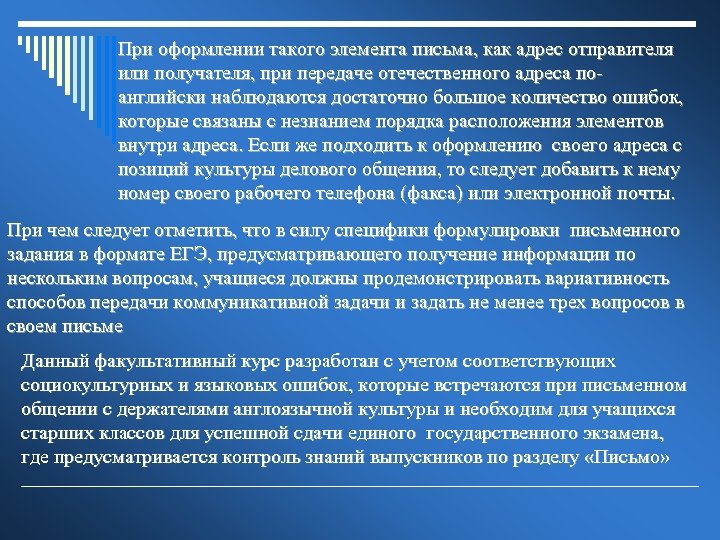 При оформлении такого элемента письма, как адрес отправителя или получателя, при передаче отечественного адреса по-английски наблюдаются достаточно большое количество ошибок, которые связаны с незнанием порядка расположения элементов внутри адреса. Если же подходить к оформлению своего адреса с позиций культуры делового общения, то следует добавить к нему номер своего рабочего телефона (факса) или электронной почты.

При чем следует отметить, что в силу специфики формулировки письменного задания в формате ЕГЭ, предусматривающего получение информации по нескольким вопросам, учащиеся должны продемонстрировать вариативность способов передачи коммуникативной задачи и задать не менее трех вопросов в своем письме

Данный факультативный курс разработан с учетом соответствующих социокультурных и языковых ошибок, которые встречаются при письменном общении с держателями англоязычной культуры и необходим для учащихся старших классов для успешной сдачи единого государственного экзамена, где предусматривается контроль знаний выпускников по разделу «Письмо»